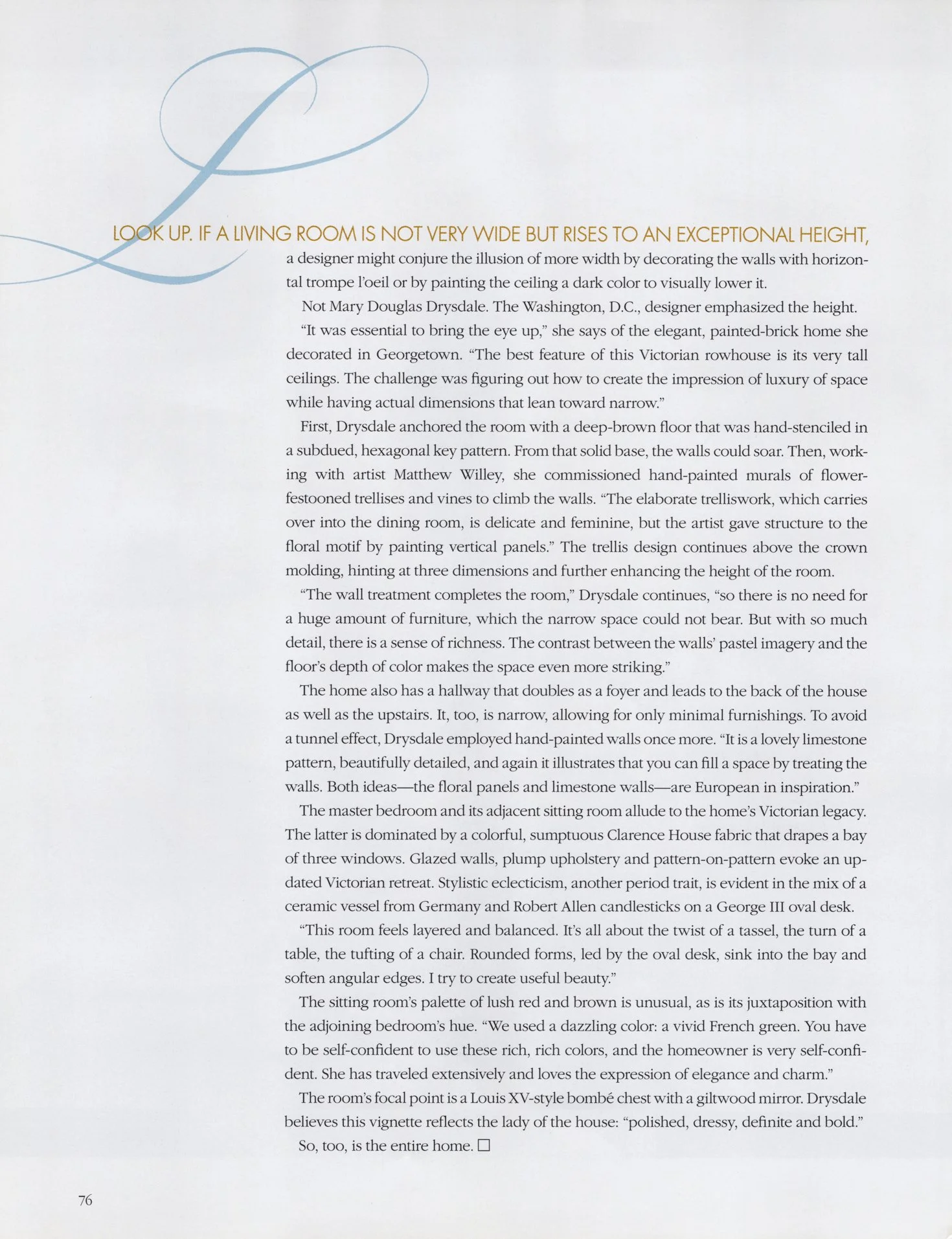 LOOK UP. IF A LIVING ROOM IS NOT VERY WIDE BUT RISES TO AN EXCEPTIONAL HEIGHT, a designer might conjure the illusion of more width by decorating the walls with horizontal trompe l'oeil or by painting the ceiling a dark color to visually lower it.

Not Mary Douglas Drysdale. The Washington, D.C., designer emphasized the height.

"It was essential to bring the eye up," she says of the elegant, painted-brick home she decorated in Georgetown. "The best feature of this Victorian rowhouse is its very tall ceilings. The challenge was figuring out how to create the impression of luxury of space while having actual dimensions that lean toward narrow."

First, Drysdale anchored the room with a deep-brown floor that was hand-stenciled in a subdued, hexagonal key pattern. From that solid base, the walls could soar. Then, working with artist Matthew Willey, she commissioned hand-painted murals of flower-festooned trellises and vines to climb the walls. "The elaborate trelliswork, which carries over into the dining room, is delicate and feminine, but the artist gave structure to the floral motif by painting vertical panels." The trellis design continues above the crown molding, hinting at three dimensions and further enhancing the height of the room.

"The wall treatment completes the room," Drysdale continues, "so there is no need for a huge amount of furniture, which the narrow space could not bear. But with so much detail, there is a sense of richness. The contrast between the walls' pastel imagery and the floor's depth of color makes the space even more striking."

The home also has a hallway that doubles as a foyer and leads to the back of the house as well as the upstairs. It, too, is narrow, allowing for only minimal furnishings. To avoid a tunnel effect, Drysdale employed hand-painted walls once more. "It is a lovely limestone pattern, beautifully detailed, and again it illustrates that you can fill a space by treating the walls. Both ideas—the floral panels and limestone walls—are European in inspiration."

The master bedroom and its adjacent sitting room allude to the home's Victorian legacy. The latter is dominated by a colorful, sumptuous Clarence House fabric that drapes a bay of three windows. Glazed walls, plump upholstery and pattern-on-pattern evoke an updated Victorian retreat. Stylistic eclecticism, another period trait, is evident in the mix of a ceramic vessel from Germany and Robert Allen candlesticks on a George III oval desk.

"This room feels layered and balanced. It's all about the twist of a tassel, the turn of a table, the tufting of a chair. Rounded forms, led by the oval desk, sink into the bay and soften angular edges. I try to create useful beauty."

The sitting room's palette of lush red and brown is unusual, as is its juxtaposition with the adjoining bedroom's hue. "We used a dazzling color: a vivid French green. You have to be self-confident to use these rich, rich colors, and the homeowner is very self-confident. She has traveled extensively and loves the expression of elegance and charm."

The room's focal point is a Louis XV-style bombé chest with a giltwood mirror. Drysdale believes this vignette reflects the lady of the house: "polished, dressy, definite and bold."

So, too, is the entire home. □

76